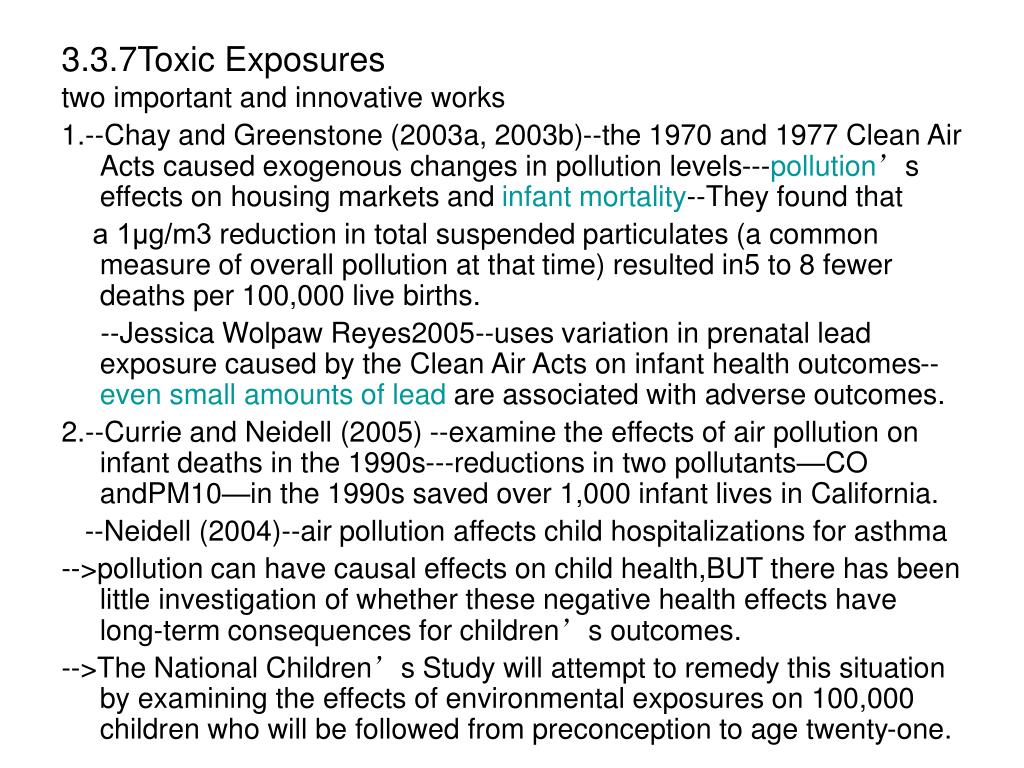 3.3.7Toxic Exposures
two important and innovative works

1.--Chay and Greenstone (2003a, 2003b)--the 1970 and 1977 Clean Air Acts caused exogenous changes in pollution levels---pollution’s effects on housing markets and infant mortality--They found that

a 1μg/m3 reduction in total suspended particulates (a common measure of overall pollution at that time) resulted in5 to 8 fewer deaths per 100,000 live births.

--Jessica Wolpaw Reyes2005--uses variation in prenatal lead exposure caused by the Clean Air Acts on infant health outcomes--even small amounts of lead are associated with adverse outcomes.

2.--Currie and Neidell (2005) --examine the effects of air pollution on infant deaths in the 1990s---reductions in two pollutants—CO andPM10—in the 1990s saved over 1,000 infant lives in California.

--Neidell (2004)--air pollution affects child hospitalizations for asthma

-->pollution can have causal effects on child health,BUT there has been little investigation of whether these negative health effects have long-term consequences for children’s outcomes.

-->The National Children’s Study will attempt to remedy this situation by examining the effects of environmental exposures on 100,000 children who will be followed from preconception to age twenty-one.